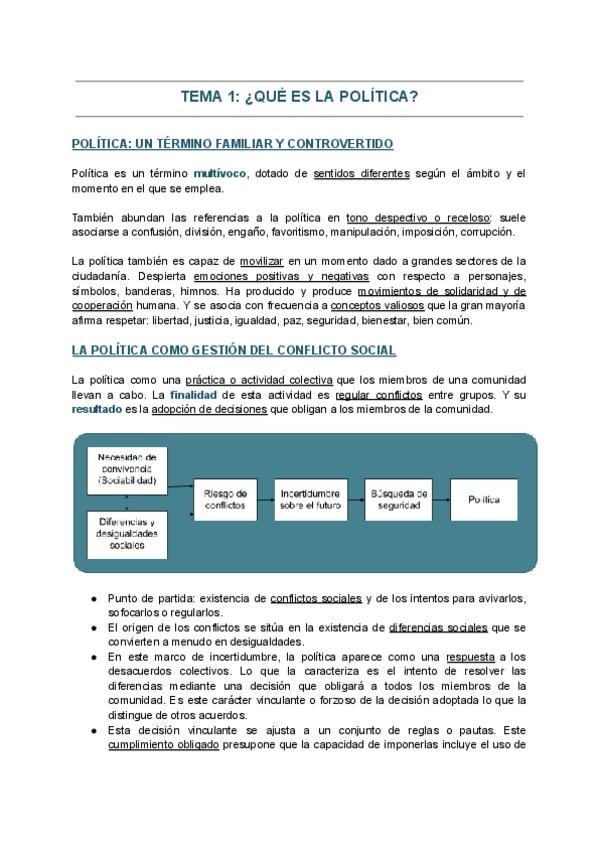 TEMA 1: ¿QUÉ ES LA POLÍTICA?

POLÍTICA: UN TÉRMINO FAMILIAR Y CONTROVERTIDO

Política es un término multívoco, dotado de sentidos diferentes según el ámbito y el momento en el que se emplea.

También abundan las referencias a la política en tono despectivo o receloso: suele asociarse a confusión, división, engaño, favoritismo, manipulación, imposición, corrupción.

La política también es capaz de movilizar en un momento dado a grandes sectores de la ciudadanía. Despierta emociones positivas y negativas con respecto a personajes, símbolos, banderas, himnos. Ha producido y produce movimientos de solidaridad y de cooperación humana. Y se asocia con frecuencia a conceptos valiosos que la gran mayoría afirma respetar: libertad, justicia, igualdad, paz, seguridad, bienestar, bien común.

LA POLÍTICA COMO GESTIÓN DEL CONFLICTO SOCIAL

La política como una práctica o actividad colectiva que los miembros de una comunidad llevan a cabo. La finalidad de esta actividad es regular conflictos entre grupos. Y su resultado es la adopción de decisiones que obligan a los miembros de la comunidad.

Necesidad de convivencia (Sociabilidad)

Diferencias y desigualdades sociales

Riesgo de conflictos

Incertidumbre sobre el futuro

Búsqueda de seguridad

Política

• Punto de partida: existencia de conflictos sociales y de los intentos para avivarlos, sofocarlos o regularlos.
• El origen de los conflictos se sitúa en la existencia de diferencias sociales que se convierten a menudo en desigualdades.
• En este marco de incertidumbre, la política aparece como una respuesta a los desacuerdos colectivos. Lo que la caracteriza es el intento de resolver las diferencias mediante una decisión que obligará a todos los miembros de la comunidad. Es este carácter vinculante o forzoso de la decisión adoptada lo que la distingue de otros acuerdos.
• Esta decisión vinculante se ajusta a un conjunto de reglas o pautas. Este cumplimiento obligado presupone que la capacidad de imponerlas incluye el uso de